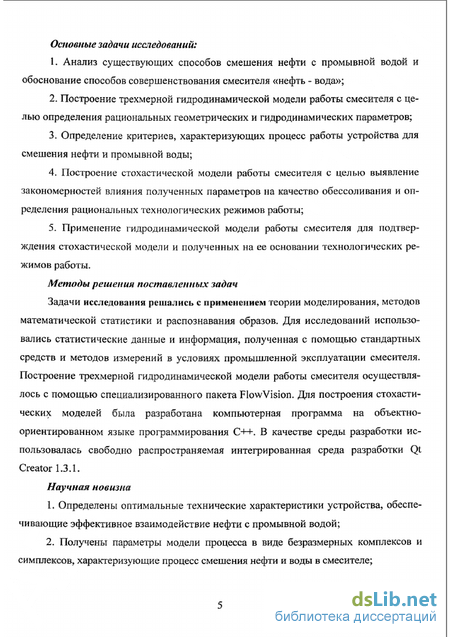 Основные задачи исследований:

1. Анализ существующих способов смешения нефти с промывной водой и обоснование способов совершенствования смесителя «нефть - вода»;

2. Построение трехмерной гидродинамической модели работы смесителя с целью определения рациональных геометрических и гидродинамических параметров;

3. Определение критериев, характеризующих процесс работы устройства для смешения нефти и промывной воды;

4. Построение стохастической модели работы смесителя с целью выявление закономерностей влияния полученных параметров на качество обессоливания и определения рациональных технологических режимов работы;

5. Применение гидродинамической модели работы смесителя для подтверждения стохастической модели и полученных на ее основании технологических режимов работы.

Методы решения поставленных задач

Задачи исследования решались с применением теории моделирования, методов математической статистики и распознавания образов. Для исследований использовались статистические данные и информация, полученная с помощью стандартных средств и методов измерений в условиях промышленной эксплуатации смесителя. Построение трехмерной гидродинамической модели работы смесителя осуществлялось с помощью специализированного пакета FlowVision. Для построения стохастических моделей была разработана компьютерная программа на объектно-ориентированном языке программирования C++. В качестве среды разработки использовалась свободно распространяемая интегрированная среда разработки Qt Creator 1.3.1.

Научная новизна

1. Определены оптимальные технические характеристики устройства, обеспечивающие эффективное взаимодействие нефти с промывной водой;

2. Получены параметры модели процесса в виде безразмерных комплексов и симплексов, характеризующие процесс смешения нефти и воды в смесителе;

5

dsLib.net
библиотека диссертаций